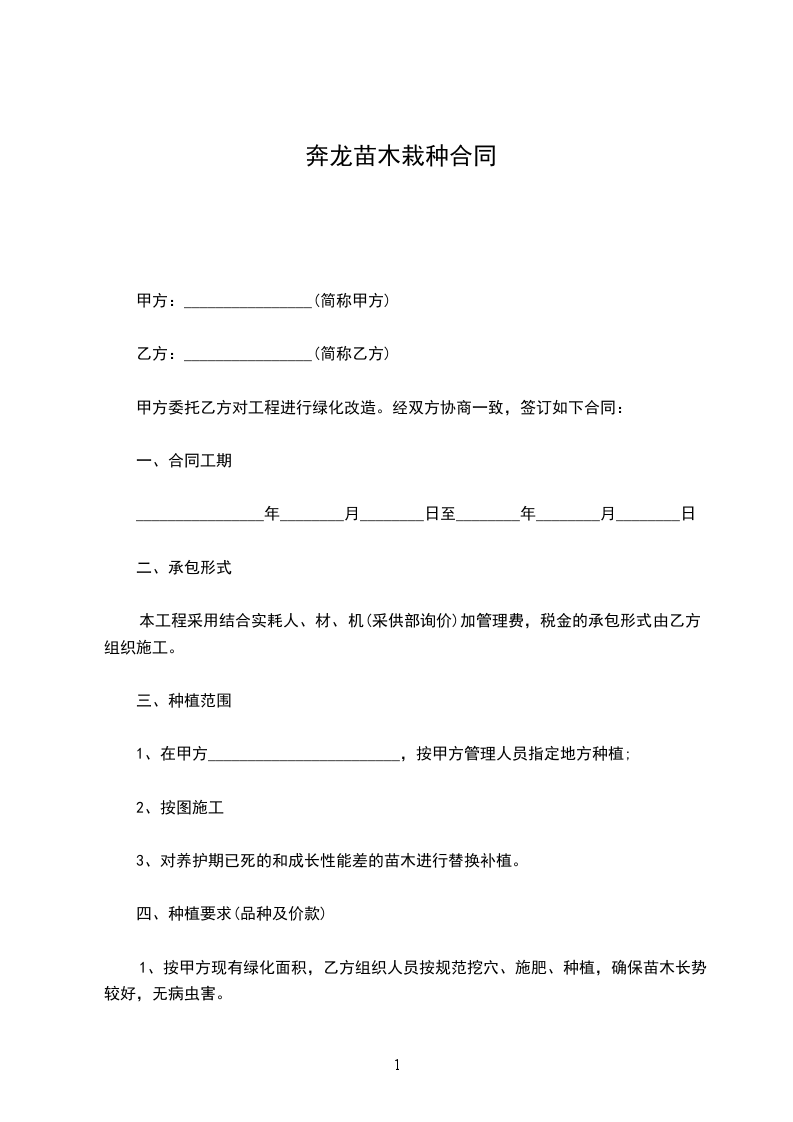 奔龙苗木栽种合同

甲方：________________(简称甲方)

乙方：________________(简称乙方)

甲方委托乙方对工程进行绿化改造。经双方协商一致，签订如下合同：

一、合同工期

________________年________月________日至________年________月________日

二、承包形式

本工程采用结合实耗人、材、机(采供部询价)加管理费，税金的承包形式由乙方组织施工。

三、种植范围

1、在甲方________________________，按甲方管理人员指定地方种植;

2、按图施工

3、对养护期已死的和成长性能差的苗木进行替换补植。

四、种植要求(品种及价款)

1、按甲方现有绿化面积，乙方组织人员按规范挖穴、施肥、种植，确保苗木长势较好，无病虫害。

1